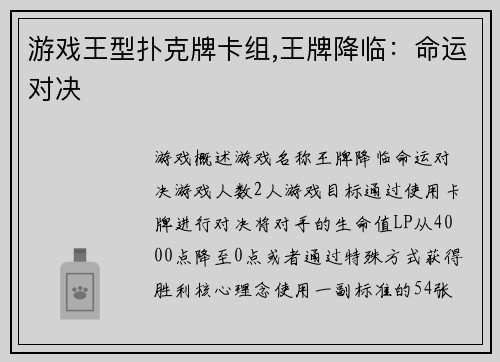 游戏王型扑克牌卡组,王牌降临：命运对决

游戏概述游戏名称王牌降临命运对决游戏人数2人游戏目标通过使用卡牌进行对决将对手的生命值LP从4000点降至0点或者通过特殊方式获得胜利核心理念使用一副标准的54张